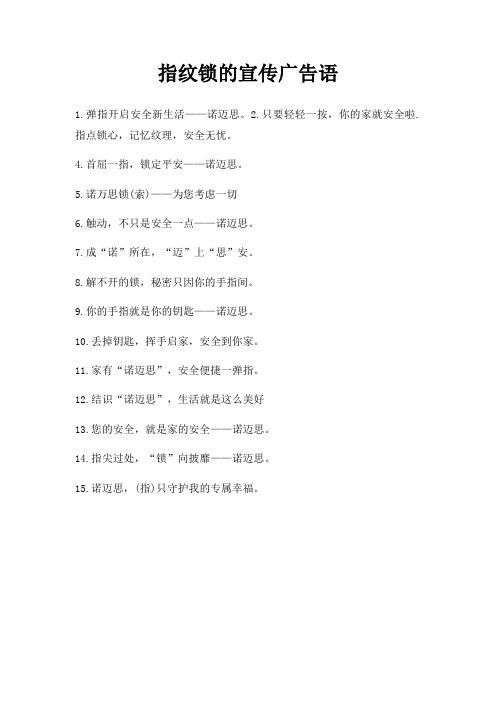 指纹锁的宣传广告语

1.弹指开启安全新生活——诺迈思。2.只要轻轻一按，你的家就安全啦.指点锁心，记忆纹理，安全无忧。

4.首屈一指，锁定平安——诺迈思。

5.诺万思锁(索)——为您考虑一切

6.触动，不只是安全一点——诺迈思。

7.成“诺”所在，“迈”上“思”安。

8.解不开的锁，秘密只因你的手指间。

9.你的手指就是你的钥匙——诺迈思。

10.丢掉钥匙，挥手启家，安全到你家。

11.家有“诺迈思”，安全便捷一弹指。

12.结识“诺迈思”，生活就是这么美好

13.您的安全，就是家的安全——诺迈思。

14.指尖过处，“锁”向披靡——诺迈思。

15.诺迈思，(指)只守护我的专属幸福。